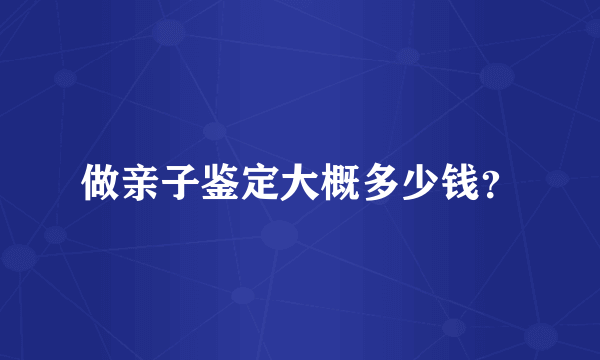 做亲子鉴定大概多少钱?